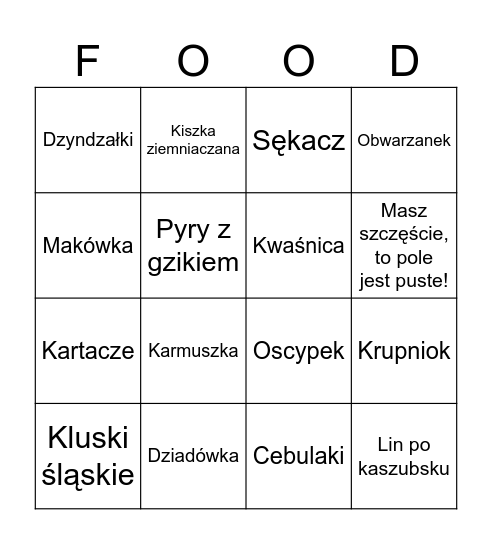 | F | O | O | D |
|---|---|---|---|
| Dzyndzałki | Kiszka ziemniaczana | Sękacz | Obwarzanek |
| Makówka | Pyry z gzikiem | Kwaśnica | Masz szczęście, to pole jest puste! |
| Kartacze | Karmuszka | Oscypek | Krupniok |
| Kluski śląskie | Dziadówka | Cebulaki | Lin po kaszubsku |